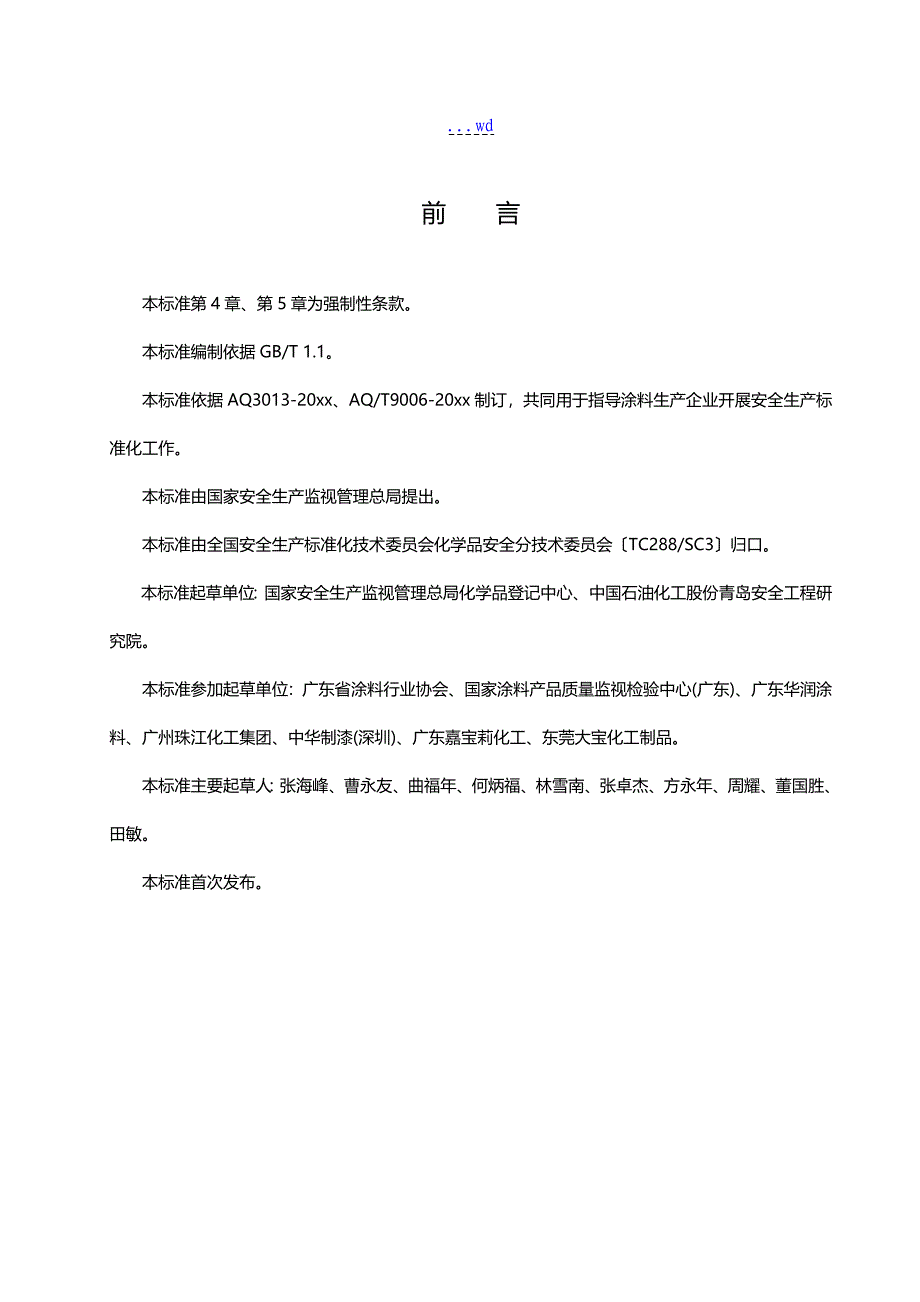 . . . wd

前　言

本标准第 4 章、第 5 章为强制性条款。

本标准编制依据 GB/T 1.1。

本标准依据 AQ3013-20xx、AQ/T9006-20xx 制订，共同用于指导涂料生产企业开展安全生产标准化工作。

本标准由国家安全生产监视管理总局提出。

本标准由全国安全生产标准化技术委员会化学品安全分技术委员会〔TC288/SC3〕归口。

本标准起草单位: 国家安全生产监视管理总局化学品登记中心、中国石油化工股份青岛安全工程研究院。

本标准参加起草单位: 广东省涂料行业协会、国家涂料产品质量监视检验中心(广东)、广东华润涂料、广州珠江化工集团、中华制漆(深圳)、广东嘉宝莉化工、东莞大宝化工制品。

本标准主要起草人: 张海峰、曹永友、曲福年、何炳福、林雪南、张卓杰、方永年、周耀、董国胜、田敏。

本标准首次发布。